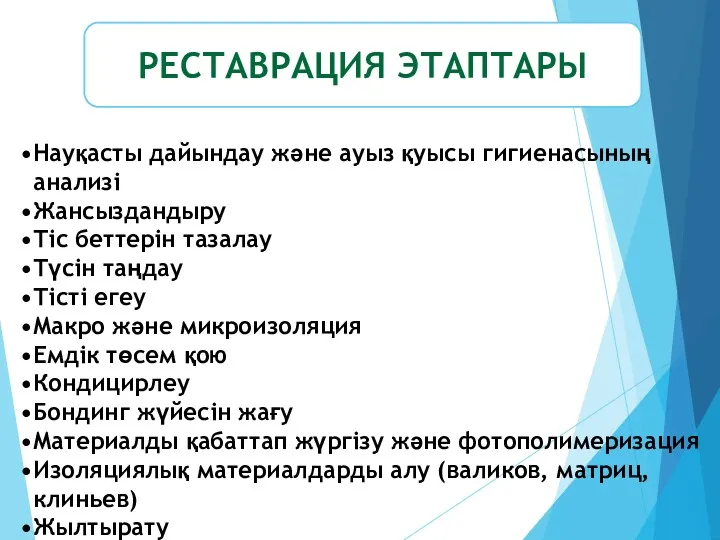 РЕСТАВРАЦИЯ ЭТАПТАРЫ

•Науқасты дайындау және ауыз қуысы гигиенасының анализі
•Жансыздандыру
•Тіс беттерін тазалау
•Түсін таңдау
•Тісті егеу
•Макро және микроизоляция
•Емдік төсем қою
•Кондицирлеу
•Бондинг жүйесін жағу
•Материалды қабаттап жүргізу және фотополимеризация
•Изоляциялық материалдарды алу (валиков, матриц, клиньев)
•Жылтырату